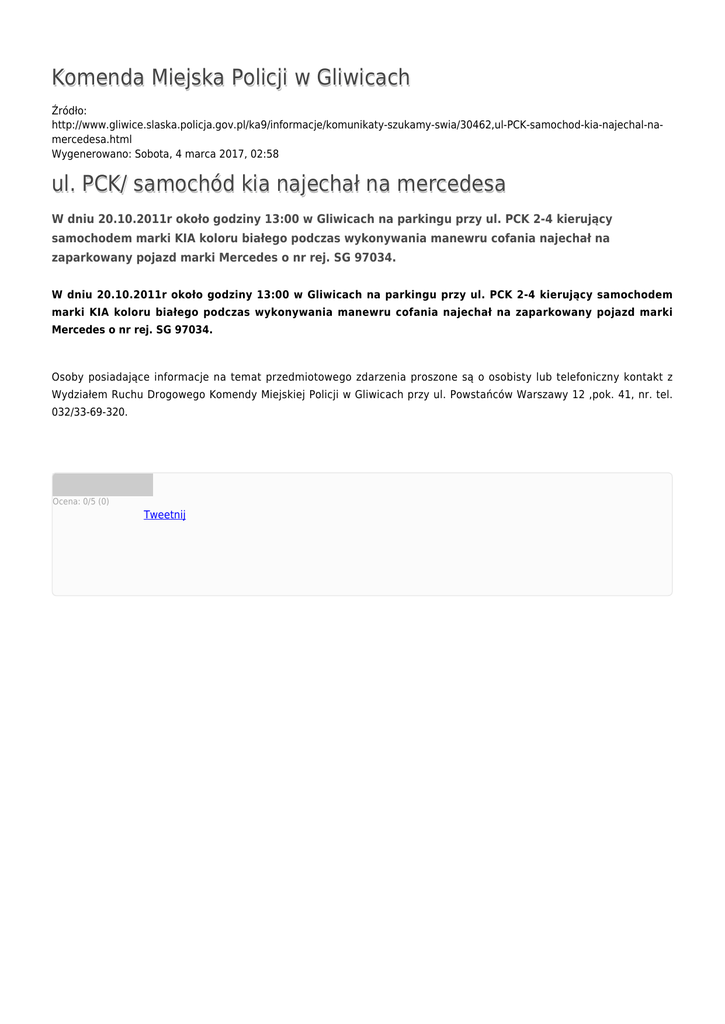 Komenda Miejska Policji w Gliwicach

Źródło: http://www.gliwice.slaska.policja.gov.pl/ka9/informacje/komunikaty-szukamy-swia/30462,ul-PCK-samochod-kia-najechal-na-mercedesa.html
Wygenerowano: Sobota, 4 marca 2017, 02:58

ul. PCK/ samochód kia najechał na mercedesa

W dniu 20.10.2011r około godziny 13:00 w Gliwicach na parkingu przy ul. PCK 2-4 kierujący samochodem marki KIA koloru białego podczas wykonywania manewru cofania najechał na zaparkowany pojazd marki Mercedes o nr rej. SG 97034.

W dniu 20.10.2011r około godziny 13:00 w Gliwicach na parkingu przy ul. PCK 2-4 kierujący samochodem marki KIA koloru białego podczas wykonywania manewru cofania najechał na zaparkowany pojazd marki Mercedes o nr rej. SG 97034.

Osoby posiadające informacje na temat przedmiotowego zdarzenia proszone są o osobisty lub telefoniczny kontakt z Wydziałem Ruchu Drogowego Komendy Miejskiej Policji w Gliwicach przy ul. Powstańców Warszawy 12 ,pok. 41, nr. tel. 032/33-69-320.

Ocena: 0/5 (0)

Tweetnij